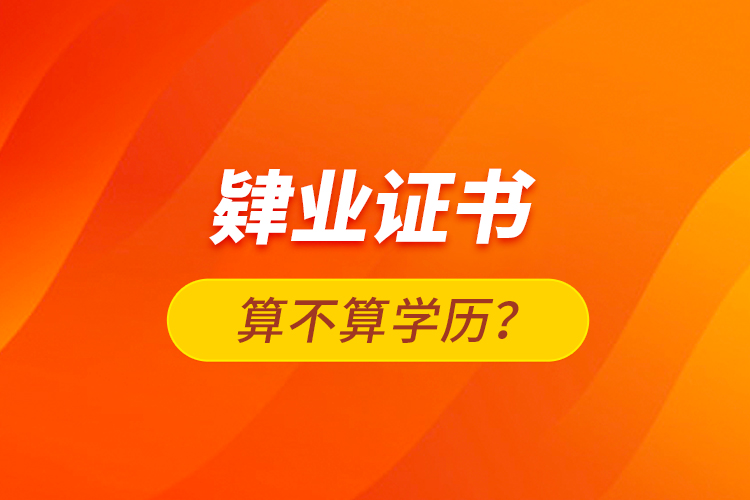 肄业证书

算不算学历？